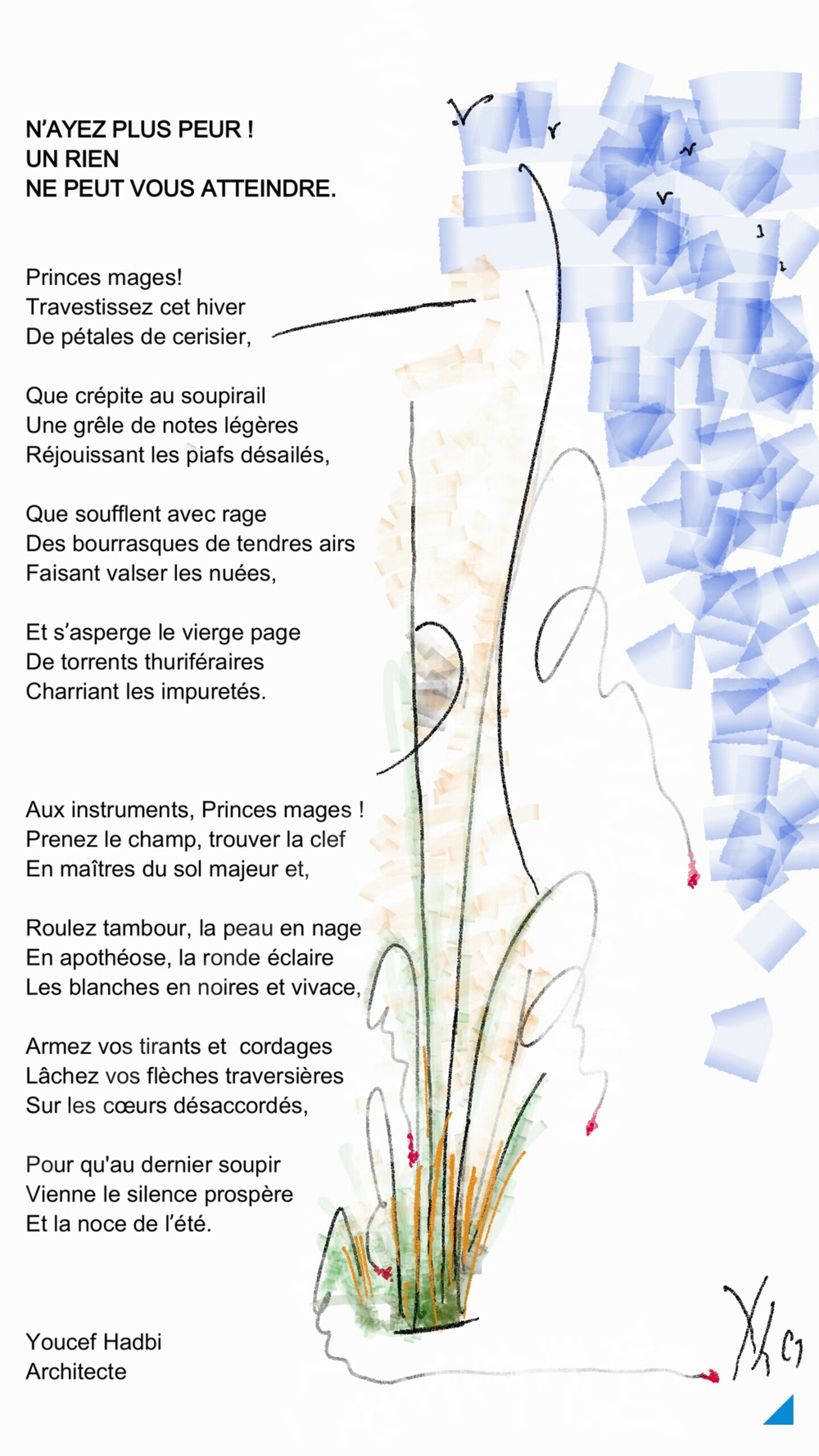 N'AYEZ PLUS PEUR !
UN RIEN
NE PEUT VOUS ATTEINDRE.

Princes mages!
Travestissez cet hiver
De pétales de cerisier,

Que crépite au soupirail
Une grêle de notes légères
Réjouissant les piafs désailés,

Que soufflent avec rage
Des bourrasques de tendres airs
Faisant valser les nuées,

Et s'asperge le vierge page
De torrents thuriféraires
Charriant les impuretés.

Aux instruments, Princes mages !
Prenez le champ, trouver la clef
En maîtres du sol majeur et,

Roulez tambour, la peau en nage
En apothéose, la ronde éclaire
Les blanches en noires et vivace,

Armez vos tirants et cordages
Lâchez vos flèches traversières
Sur les cœurs désaccordés,

Pour qu'au dernier soupir
Vienne le silence prospère
Et la noce de l'été.

Youcef Hadbi
Architecte